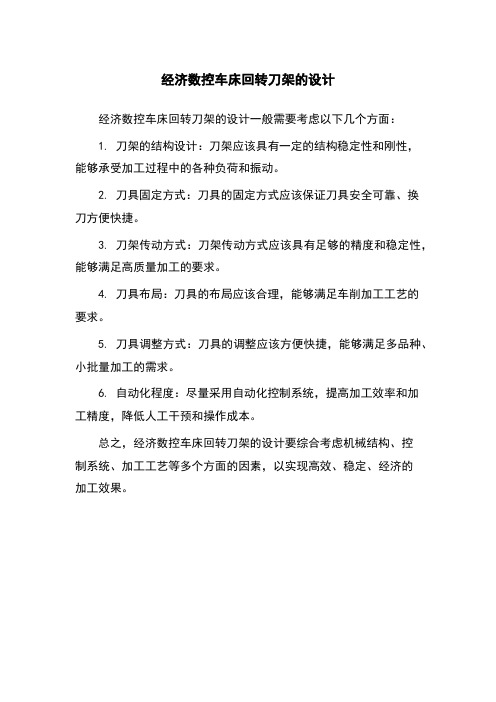 经济数控车床回转刀架的设计

经济数控车床回转刀架的设计一般需要考虑以下几个方面：

1. 刀架的结构设计：刀架应该具有一定的结构稳定性和刚性，能够承受加工过程中的各种负荷和振动。

2. 刀具固定方式：刀具的固定方式应该保证刀具安全可靠、换刀方便快捷。

3. 刀架传动方式：刀架传动方式应该具有足够的精度和稳定性，能够满足高质量加工的要求。

4. 刀具布局：刀具的布局应该合理，能够满足车削加工工艺的要求。

5. 刀具调整方式：刀具的调整应该方便快捷，能够满足多品种、小批量加工的需求。

6. 自动化程度：尽量采用自动化控制系统，提高加工效率和加工精度，降低人工干预和操作成本。

总之，经济数控车床回转刀架的设计要综合考虑机械结构、控制系统、加工工艺等多个方面的因素，以实现高效、稳定、经济的加工效果。